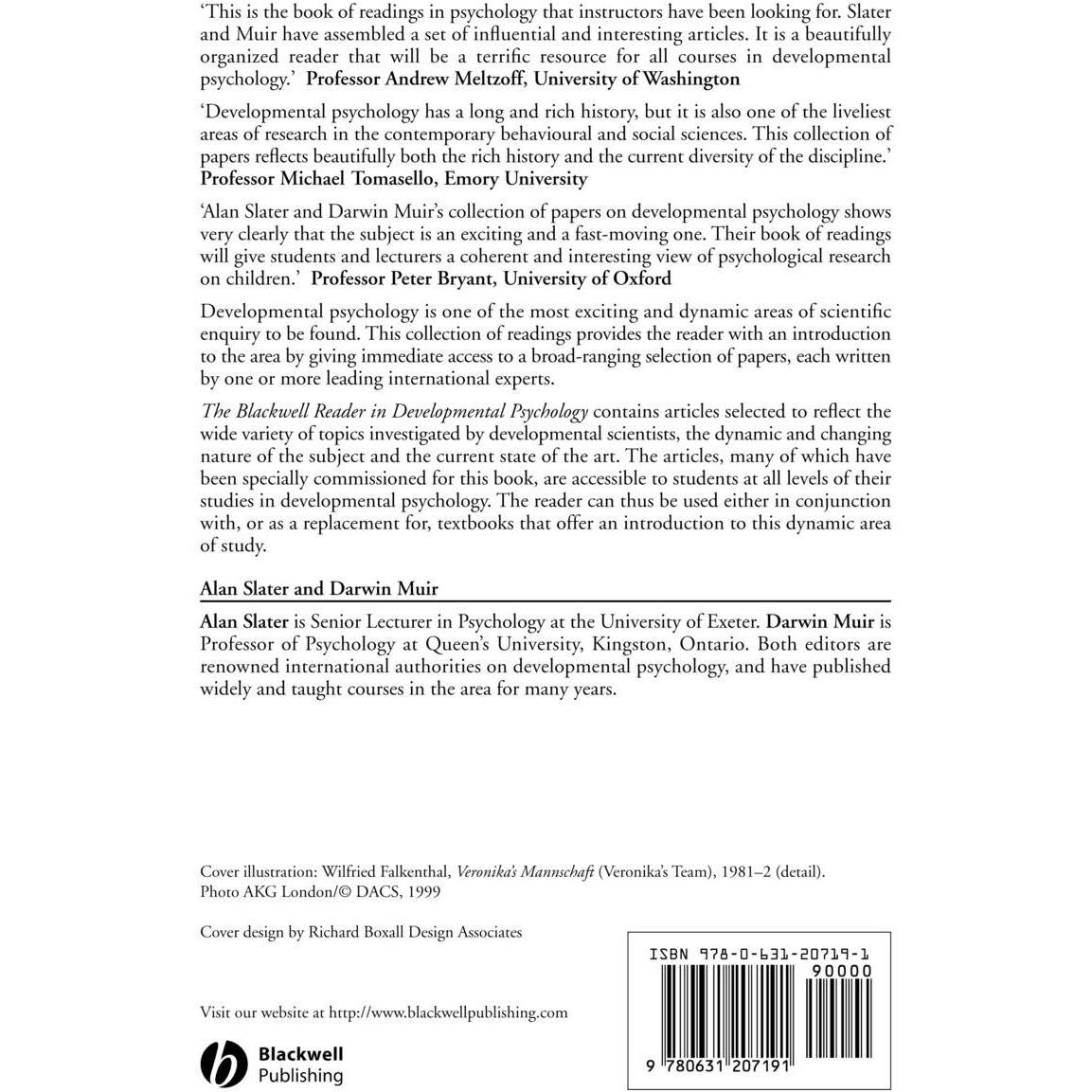 'This is the book of readings in psychology that instructors have been looking for. Slater and Muir have assembled a set of influential and interesting articles. It is a beautifully organized reader that will be a terrific resource for all courses in developmental psychology.' Professor Andrew Meltzoff, University of Washington

'Developmental psychology has a long and rich history, but it is also one of the liveliest areas of research in the contemporary behavioural and social sciences. This collection of papers reflects beautifully both the rich history and the current diversity of the discipline.' Professor Michael Tomasello, Emory University

'Alan Slater and Darwin Muir's collection of papers on developmental psychology shows very clearly that the subject is an exciting and a fast-moving one. Their book of readings will give students and lecturers a coherent and interesting view of psychological research on children.' Professor Peter Bryant, University of Oxford

Developmental psychology is one of the most exciting and dynamic areas of scientific enquiry to be found. This collection of readings provides the reader with an introduction to the area by giving immediate access to a broad-ranging selection of papers, each written by one or more leading international experts.

The Blackwell Reader in Developmental Psychology contains articles selected to reflect the wide variety of topics investigated by developmental scientists, the dynamic and changing nature of the subject and the current state of the art. The articles, many of which have been specially commissioned for this book, are accessible to students at all levels of their studies in developmental psychology. The reader can thus be used either in conjunction with, or as a replacement for, textbooks that offer an introduction to this dynamic area of study.

Alan Slater and Darwin Muir

Alan Slater is Senior Lecturer in Psychology at the University of Exeter. Darwin Muir is Professor of Psychology at Queen's University, Kingston, Ontario. Both editors are renowned international authorities on developmental psychology, and have published widely and taught courses in the area for many years.

Cover illustration: Wilfried Falkenthal, Veronika's Mannschaft (Veronika's Team), 1981–2 (detail). Photo AKG London/© DACS, 1999

Cover design by Richard Boxall Design Associates

Visit our website at http://www.blackwellpublishing.com

Blackwell Publishing

ISBN 978-0-631-20719-1
90000
9 780631 207191